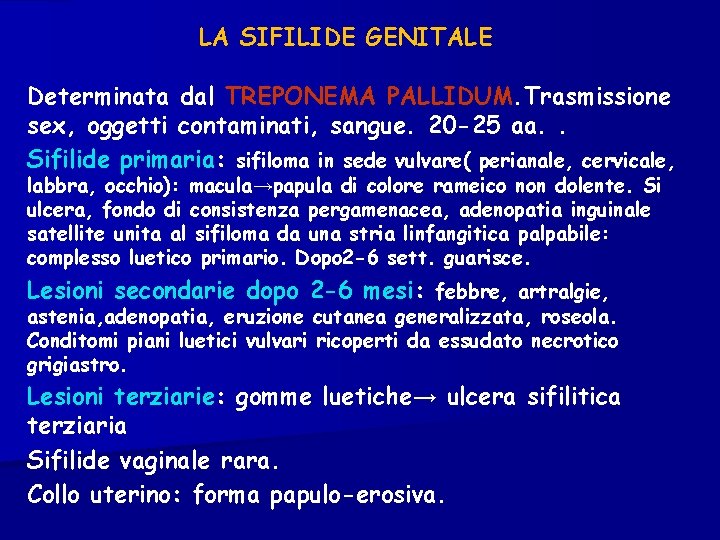 LA SIFILIDE GENITALE

Determinata dal TREPONEMA PALLIDUM.Trasmissione sex, oggetti contaminati, sangue. 20-25 aa. .

Sifilide primaria: sifiloma in sede vulvare( perianale, cervicale, labbra, occhio): macula→papula di colore rameico non dolente. Si ulcera, fondo di consistenza pergamenacea, adenopatia inguinale satellite unita al sifiloma da una stria linfangitica palpabile: complesso luetico primario. Dopo2-6 sett. guarisce.

Lesioni secondarie dopo 2-6 mesi: febbre, artralgie, astenia,adenopatia, eruzione cutanea generalizzata, roseola. Conditomi piani luetici vulvari ricoperti da essudato necrotico grigiastro.

Lesioni terziarie: gomme luetiche→ ulcera sifilitica terziaria

Sifilide vaginale rara.

Collo uterino: forma papulo-erosiva.